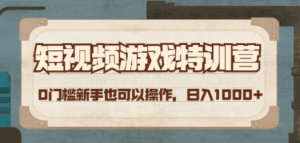 短视频游戏特训营

0门槛新手也可以操作，日入1000+